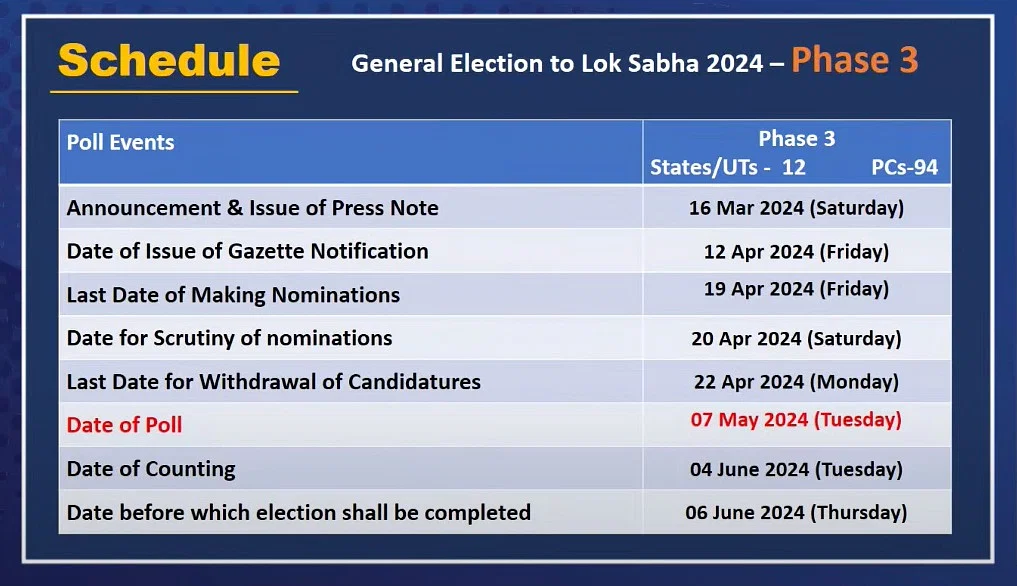 Schedule

General Election to Lok Sabha 2024 – Phase 3

| Poll Events | Phase 3 States/UTs - 12 PCs-94 |
|---|---|
| Announcement & Issue of Press Note | 16 Mar 2024 (Saturday) |
| Date of Issue of Gazette Notification | 12 Apr 2024 (Friday) |
| Last Date of Making Nominations | 19 Apr 2024 (Friday) |
| Date for Scrutiny of nominations | 20 Apr 2024 (Saturday) |
| Last Date for Withdrawal of Candidatures | 22 Apr 2024 (Monday) |
| Date of Poll | 07 May 2024 (Tuesday) |
| Date of Counting | 04 June 2024 (Tuesday) |
| Date before which election shall be completed | 06 June 2024 (Thursday) |